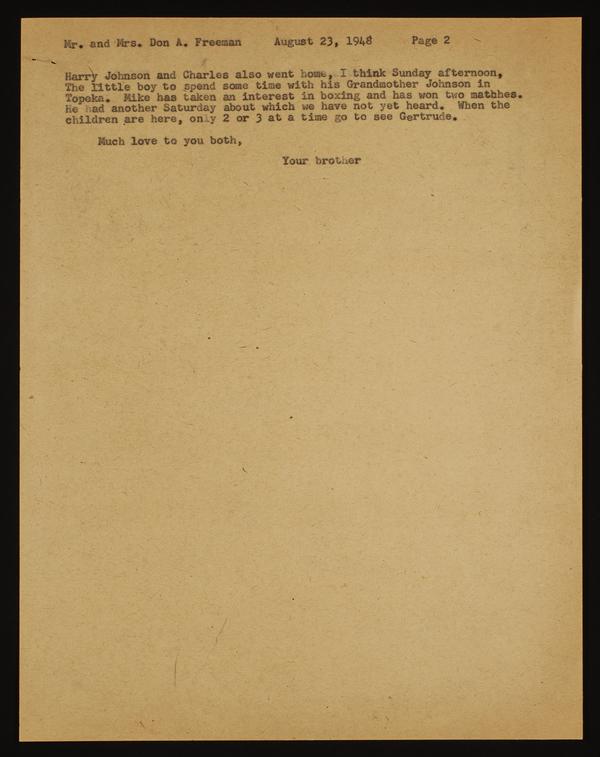 Mr. and Mrs. Don A. Freeman August 23, 1948 Page 2

Harry Johnson and Charles also went home, I think Sunday afternoon, The little boy to spend some time with his Grandmother Johnson in Topeka. Mike has taken an interest in boxing and has won two mathhes. He had another Saturday about which we have not yet heard. When the children are here, only 2 or 3 at a time go to see Gertrude.

Much love to you both,

Your brother